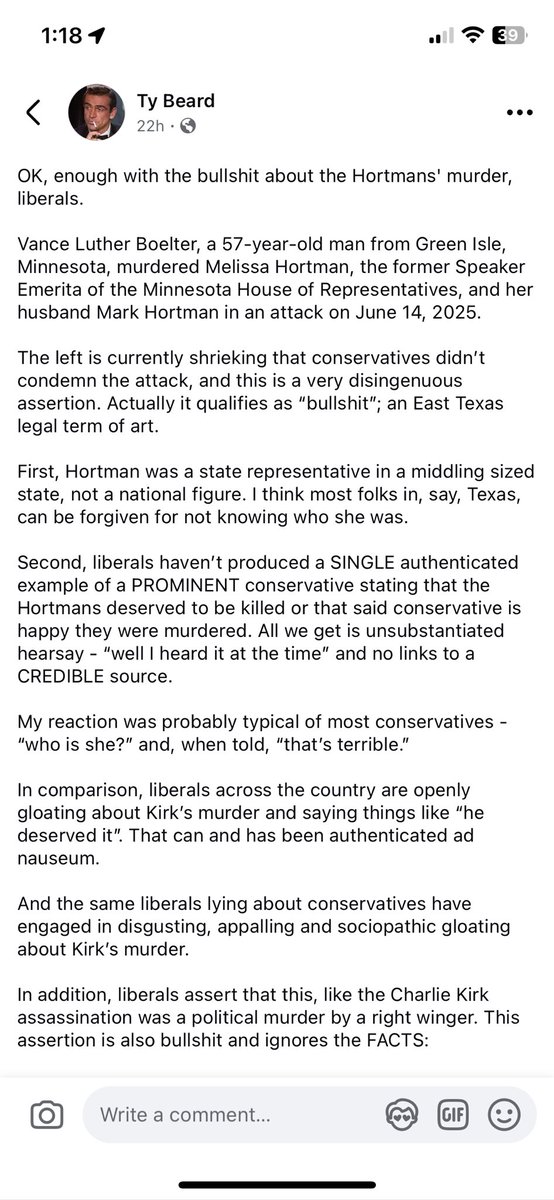 1:18

39

Ty Beard
22h ·

OK, enough with the bullshit about the Hortmans' murder, liberals.

Vance Luther Boelter, a 57-year-old man from Green Isle, Minnesota, murdered Melissa Hortman, the former Speaker Emerita of the Minnesota House of Representatives, and her husband Mark Hortman in an attack on June 14, 2025.

The left is currently shrieking that conservatives didn't condemn the attack, and this is a very disingenuous assertion. Actually it qualifies as "bullshit"; an East Texas legal term of art.

First, Hortman was a state representative in a middling sized state, not a national figure. I think most folks in, say, Texas, can be forgiven for not knowing who she was.

Second, liberals haven't produced a SINGLE authenticated example of a PROMINENT conservative stating that the Hortmans deserved to be killed or that said conservative is happy they were murdered. All we get is unsubstantiated hearsay - "well I heard it at the time" and no links to a CREDIBLE source.

My reaction was probably typical of most conservatives - "who is she?" and, when told, "that's terrible."

In comparison, liberals across the country are openly gloating about Kirk's murder and saying things like "he deserved it". That can and has been authenticated ad nauseum.

And the same liberals lying about conservatives have engaged in disgusting, appalling and sociopathic gloating about Kirk's murder.

In addition, liberals assert that this, like the Charlie Kirk assassination was a political murder by a right winger. This assertion is also bullshit and ignores the FACTS:

Write a comment...

GIF